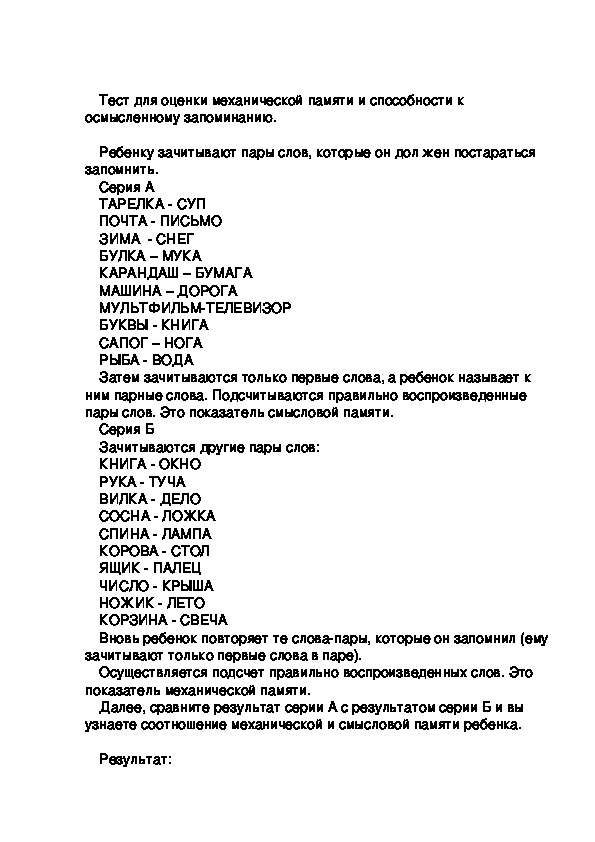 Тест для оценки механической памяти и способности к осмысленному запоминанию.

Ребенку зачитывают пары слов, которые он дол жен постараться запомнить.

Серия А
ТАРЕЛКА - СУП
ПОЧТА - ПИСЬМО
ЗИМА - СНЕГ
БУЛКА – МУКА
КАРАНДАШ – БУМАГА
МАШИНА – ДОРОГА
МУЛЬТФИЛЬМ-ТЕЛЕВИЗОР
БУКВЫ - КНИГА
САПОГ – НОГА
РЫБА - ВОДА

Затем зачитываются только первые слова, а ребенок называет к ним парные слова. Подсчитываются правильно воспроизведенные пары слов. Это показатель смысловой памяти.

Серия Б
Зачитываются другие пары слов:
КНИГА - ОКНО
РУКА - ТУЧА
ВИЛКА - ДЕЛО
СОСНА - ЛОЖКА
СПИНА - ЛАМПА
КОРОВА - СТОЛ
ЯЩИК - ПАЛЕЦ
ЧИСЛО - КРЫША
НОЖИК - ЛЕТО
КОРЗИНА - СВЕЧА

Вновь ребенок повторяет те слова-пары, которые он запомнил (ему зачитывают только первые слова в паре).

Осуществляется подсчет правильно воспроизведенных слов. Это показатель механической памяти.

Далее, сравните результат серии А с результатом серии Б и вы узнаете соотношение механической и смысловой памяти ребенка.

Результат: